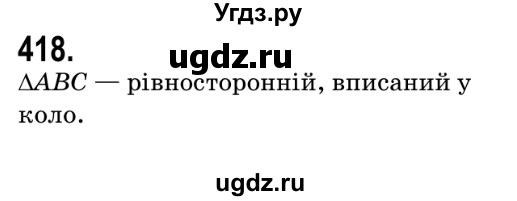 Угдз.ру

418. ugdz.ru

$\Delta ABC$ — рівносторонній, вписаний у коло.

ugdz.ru